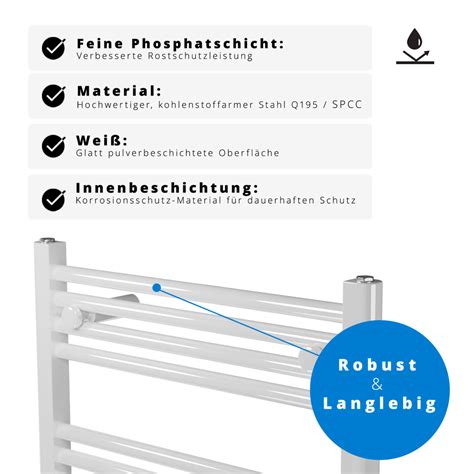 Feine Phosphatschicht:
Verbesserte Rostschutzleistung

Material:
Hochwertiger, kohlenstoffarmer Stahl Q195 / SPCC

Weiß:
Glatt pulverbeschichtete Oberfläche

Innenbeschichtung:
Korrosionsschutz-Material für dauerhaften Schutz

Robust
&
Langlebig